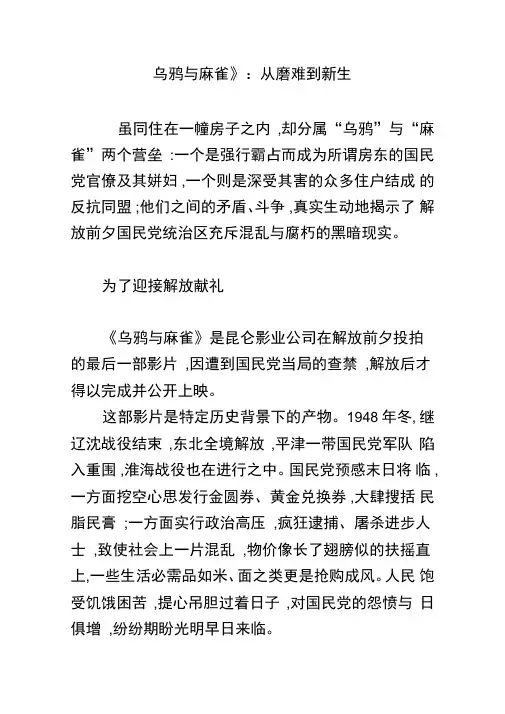 乌鸦与麻雀》：从磨难到新生

虽同住在一幢房子之内 ,却分属“乌鸦”与“麻雀”两个营垒 :一个是强行霸占而成为所谓房东的国民党官僚及其姘妇 ,一个则是深受其害的众多住户结成 的反抗同盟 ;他们之间的矛盾、斗争 ,真实生动地揭示了 解放前夕国民党统治区充斥混乱与腐朽的黑暗现实。

为了迎接解放献礼

《乌鸦与麻雀》是昆仑影业公司在解放前夕投拍的最后一部影片 ,因遭到国民党当局的查禁 ,解放后才得以完成并公开上映。

这部影片是特定历史背景下的产物。1948 年冬, 继辽沈战役结束 ,东北全境解放 ,平津一带国民党军队 陷入重围 ,淮海战役也在进行之中。国民党预感末日将 临 ,一方面挖空心思发行金圆券、黄金兑换券 ,大肆搜括 民脂民膏 ;一方面实行政治高压 ,疯狂逮捕、屠杀进步人士 ,致使社会上一片混乱 ,物价像长了翅膀似的扶摇直上,一些生活必需品如米、面之类更是抢购成风。人民 饱受饥饿困苦 ,提心吊胆过着日子 ,对国民党的怨愤与 日俱增 ,纷纷期盼光明早日来临。